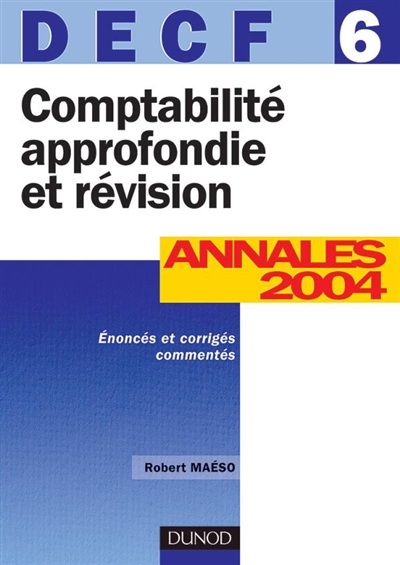 DECF 6

Comptabilité approfondie et révision

ANNALES 2004

Énoncés et corrigés commentés

Robert MAÉSO

DUNOD